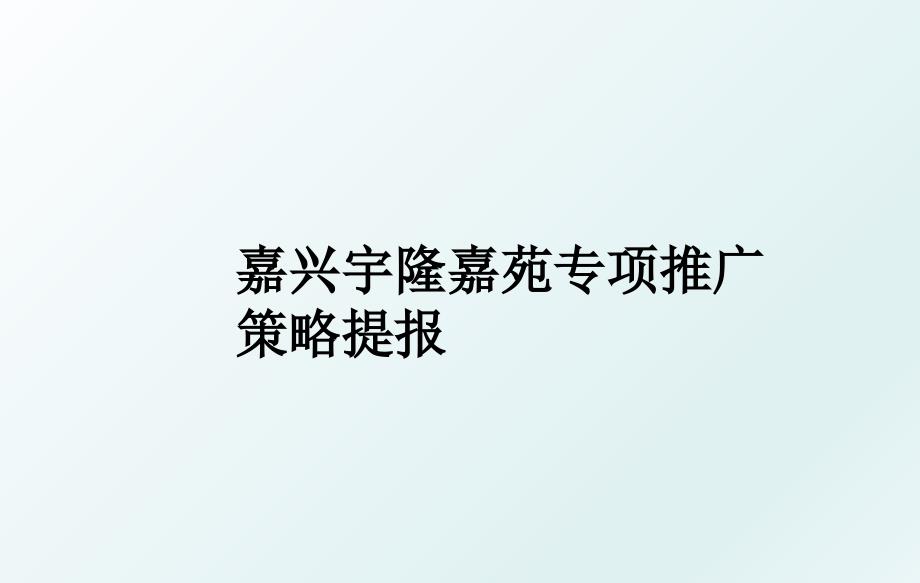 嘉兴宇隆嘉苑专项推广策略提报